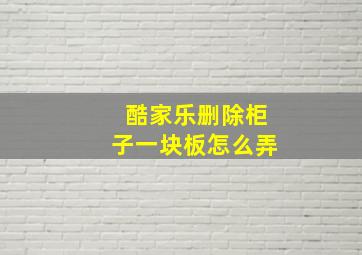 酷家乐删除柜子一块板怎么弄